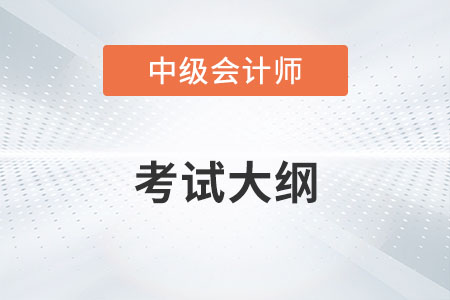 中级会计师

考试大纲